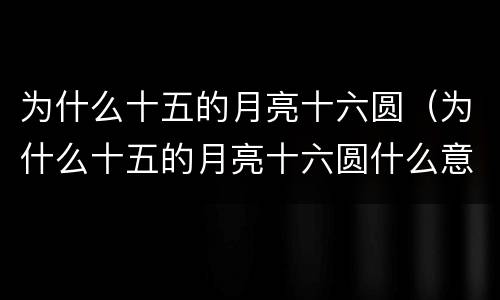 为什么十五的月亮十六圆（为什么十五的月亮十六圆什么意